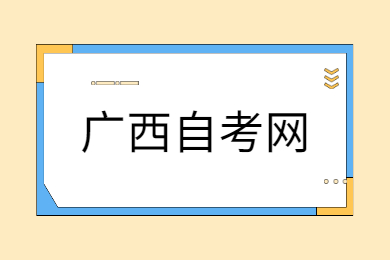 广西自考网